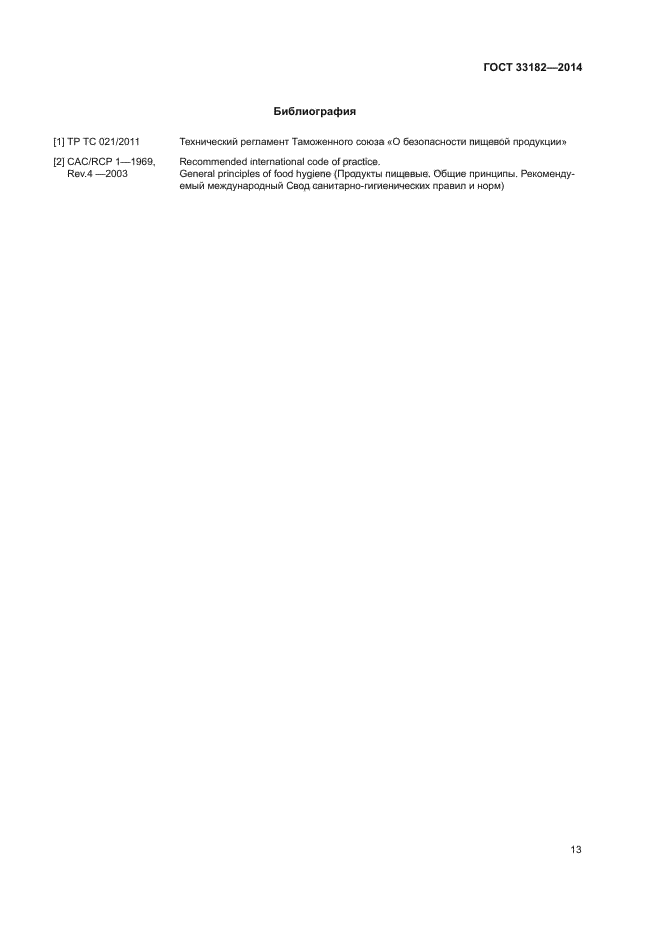 ГОСТ 33182—2014

Библиография

[1] ТР ТС 021/2011 Технический регламент Таможенного союза «О безопасности пищевой продукции»

[2] CAC/RCP 1—1969, Rev.4 —2003 Recommended international code of practice. General principles of food hygiene (Продукты пищевые. Общие принципы. Рекомендуемый международный Свод санитарно-гигиенических правил и норм)

13